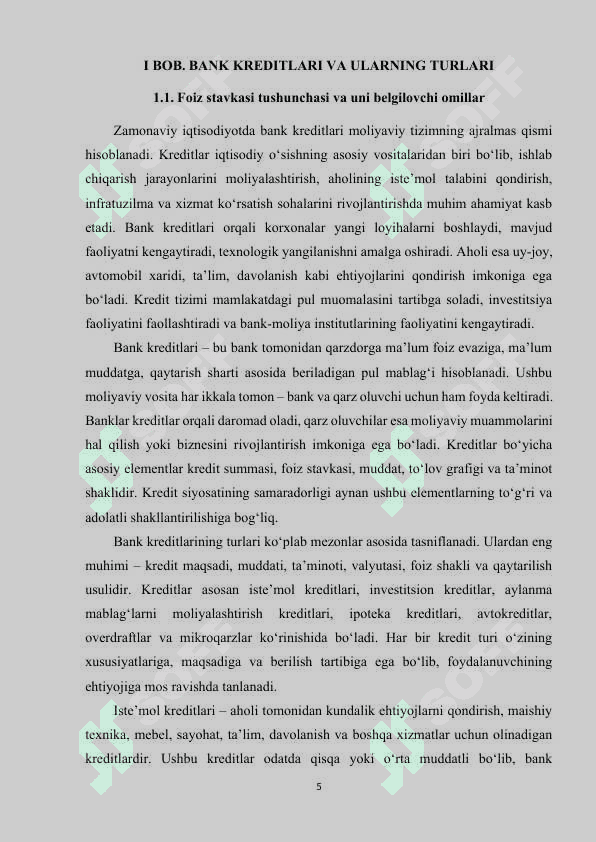 I BOB. BANK KREDITLARI VA ULARNING TURLARI

1.1. Foiz stavkasi tushunchasi va uni belgilovchi omillar

Zamonaviy iqtisodiyotda bank kreditlari moliyaviy tizimning ajralmas qismi hisoblanadi. Kreditlar iqtisodiy o‘sishning asosiy vositalaridan biri bo‘lib, ishlab chiqarish jarayonlarini moliyalashtirish, aholining iste’mol talabini qondirish, infratuzilma va xizmat ko‘rsatish sohalarini rivojlantirishda muhim ahamiyat kasb etadi. Bank kreditlari orqali korxonalar yangi loyihalarni boshlaydi, mavjud faoliyatni kengaytiradi, texnologik yangilanishni amalga oshiradi. Aholi esa uy-joy, avtomobil xaridi, ta’lim, davolanish kabi ehtiyojlarini qondirish imkoniga ega bo‘ladi. Kredit tizimi mamlakatdagi pul muomalasini tartibga soladi, investitsiya faoliyatini faollashtiradi va bank-moliya institutlarining faoliyatini kengaytiradi.

Bank kreditlari – bu bank tomonidan qarzdorga ma’lum foiz evaziga, ma’lum muddatga, qaytarish sharti asosida beriladigan pul mablag‘i hisoblanadi. Ushbu moliyaviy vosita har ikkala tomon – bank va qarz oluvchi uchun ham foyda keltiradi. Banklar kreditlar orqali daromad oladi, qarz oluvchilar esa moliyaviy muammolarini hal qilish yoki biznesini rivojlantirish imkoniga ega bo‘ladi. Kreditlar bo‘yicha asosiy elementlar kredit summasi, foiz stavkasi, muddat, to‘lov grafigi va ta’minot shaklidir. Kredit siyosatining samaradorligi aynan ushbu elementlarning to‘g‘ri va adolatli shakllantirilishiga bog‘liq.

Bank kreditlarining turlari ko‘plab mezonlar asosida tasniflanadi. Ulardan eng muhimi – kredit maqsadi, muddati, ta’minoti, valyutasi, foiz shakli va qaytarilish usulidir. Kreditlar asosan iste’mol kreditlari, investitsion kreditlar, aylanma mablag‘larni moliyalashtirish kreditlari, ipoteka kreditlari, avtokreditlar, overdraftlar va mikroqarzlar ko‘rinishida bo‘ladi. Har bir kredit turi o‘zining xususiyatlariga, maqsadiga va berilish tartibiga ega bo‘lib, foydalanuvchining ehtiyojiga mos ravishda tanlanadi.

Iste’mol kreditlari – aholi tomonidan kundalik ehtiyojlarni qondirish, maishiy texnika, mebel, sayohat, ta’lim, davolanish va boshqa xizmatlar uchun olinadigan kreditlardir. Ushbu kreditlar odatda qisqa yoki o‘rta muddatli bo‘lib, bank

5